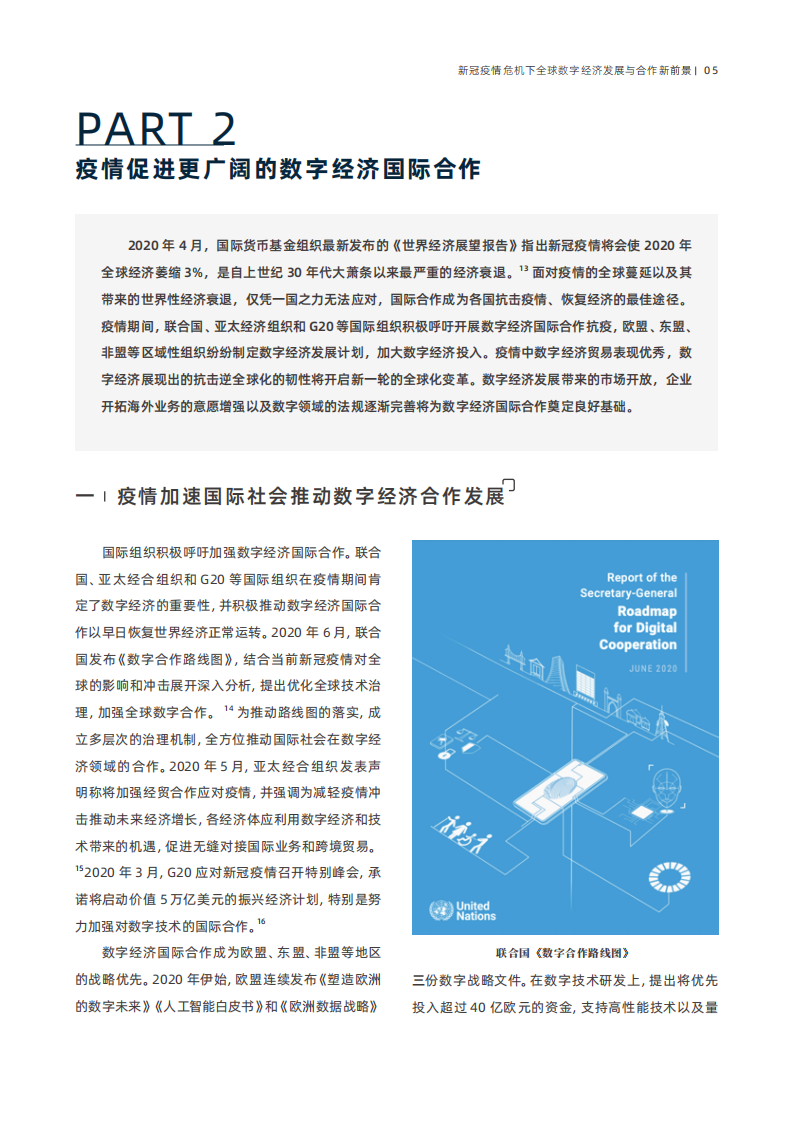 新冠疫情危机下全球数字经济发展与合作新前景 | 05

PART 2
疫情促进更广阔的数字经济国际合作

2020 年 4 月，国际货币基金组织最新发布的《世界经济展望报告》指出新冠疫情将会使 2020 年全球经济萎缩 3%，是自上世纪 30 年代大萧条以来最严重的经济衰退。$^{13}$ 面对疫情的全球蔓延以及其带来的世界性经济衰退，仅凭一国之力无法应对，国际合作成为各国抗击疫情、恢复经济的最佳途径。疫情期间，联合国、亚太经济组织和 G20 等国际组织积极呼吁开展数字经济国际合作抗疫，欧盟、东盟、非盟等区域性组织纷纷制定数字经济发展计划，加大数字经济投入。疫情中数字经济贸易表现优秀，数字经济展现出的抗击逆全球化的韧性将开启新一轮的全球化变革。数字经济发展带来的市场开放，企业开拓海外业务的意愿增强以及数字领域的法规逐渐完善将为数字经济国际合作奠定良好基础。

一 | 疫情加速国际社会推动数字经济合作发展

国际组织积极呼吁加强数字经济国际合作。联合国、亚太经合组织和 G20 等国际组织在疫情期间肯定了数字经济的重要性，并积极推动数字经济国际合作以早日恢复世界经济正常运转。2020 年 6 月，联合国发布《数字合作路线图》，结合当前新冠疫情对全球的影响和冲击展开深入分析，提出优化全球技术治理，加强全球数字合作。$^{14}$ 为推动路线图的落实，成立多层次的治理机制，全方位推动国际社会在数字经济领域的合作。2020 年 5 月，亚太经合组织发表声明称将加强经贸合作应对疫情，并强调为减轻疫情冲击推动未来经济增长，各经济体应利用数字经济和技术带来的机遇，促进无缝对接国际业务和跨境贸易。$^{15}$2020 年 3 月，G20 应对新冠疫情召开特别峰会，承诺将启动价值 5 万亿美元的振兴经济计划，特别是努力加强对数字技术的国际合作。$^{16}$

数字经济国际合作成为欧盟、东盟、非盟等地区的战略优先。2020 年伊始，欧盟连续发布《塑造欧洲的数字未来》《人工智能白皮书》和《欧洲数据战略》

Report of the Secretary-General
Roadmap for Digital Cooperation
JUNE 2020
United Nations

联合国《数字合作路线图》

三份数字战略文件。在数字技术研发上，提出将优先投入超过 40 亿欧元的资金，支持高性能技术以及量